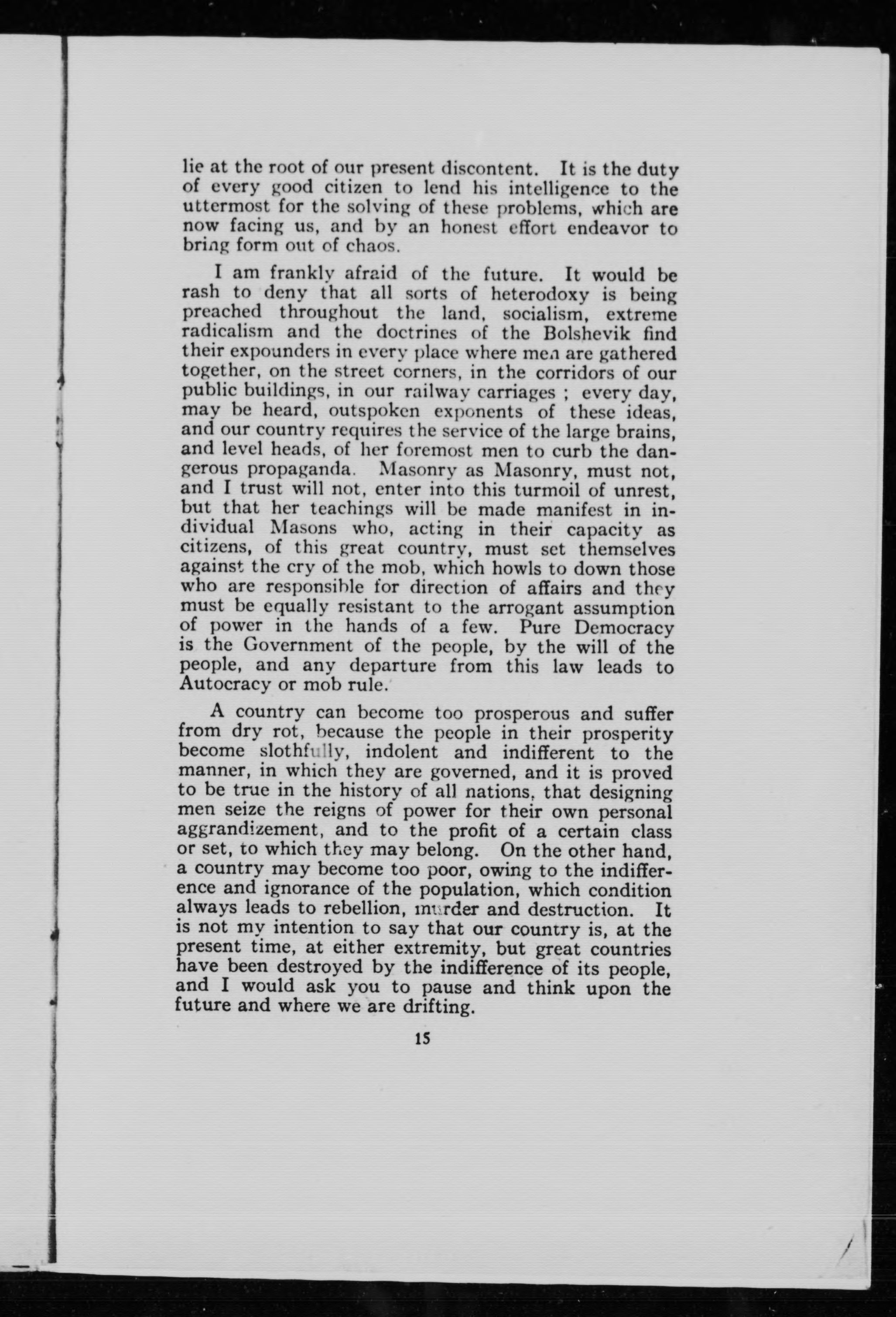 lie at the root of our present discontent. It is the duty of every good citizen to lend his intelligence to the uttermost for the solving of these problems, which are now facing us, and by an honest effort endeavor to bring form out of chaos.

I am frankly afraid of the future. It would be rash to deny that all sorts of heterodoxy is being preached throughout the land, socialism, extreme radicalism and the doctrines of the Bolshevik find their expounders in every place where men are gathered together, on the street corners, in the corridors of our public buildings, in our railway carriages ; every day, may be heard, outspoken exponents of these ideas, and our country requires the service of the large brains, and level heads, of her foremost men to curb the dangerous propaganda. Masonry as Masonry, must not, and I trust will not, enter into this turmoil of unrest, but that her teachings will be made manifest in individual Masons who, acting in their capacity as citizens, of this great country, must set themselves against the cry of the mob, which howls to down those who are responsible for direction of affairs and they must be equally resistant to the arrogant assumption of power in the hands of a few. Pure Democracy is the Government of the people, by the will of the people, and any departure from this law leads to Autocracy or mob rule.

A country can become too prosperous and suffer from dry rot, because the people in their prosperity become slothfully, indolent and indifferent to the manner, in which they are governed, and it is proved to be true in the history of all nations, that designing men seize the reigns of power for their own personal aggrandizement, and to the profit of a certain class or set, to which they may belong. On the other hand, a country may become too poor, owing to the indifference and ignorance of the population, which condition always leads to rebellion, murder and destruction. It is not my intention to say that our country is, at the present time, at either extremity, but great countries have been destroyed by the indifference of its people, and I would ask you to pause and think upon the future and where we are drifting.

15